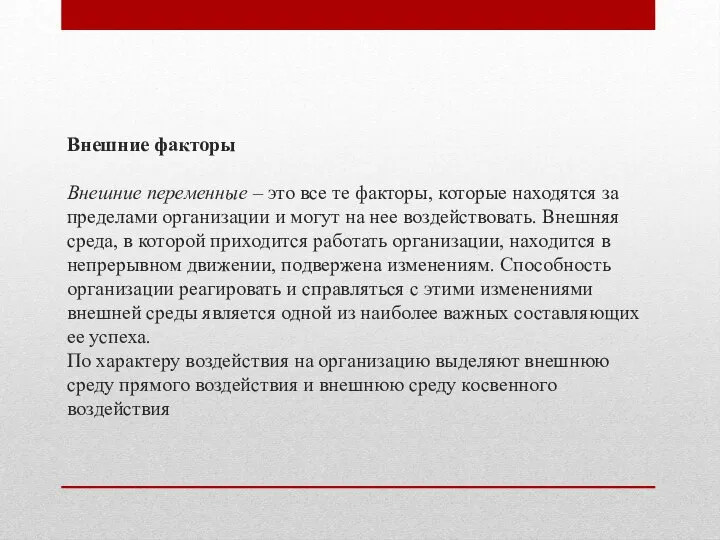 Внешние факторы

Внешние переменные – это все те факторы, которые находятся за пределами организации и могут на нее воздействовать. Внешняя среда, в которой приходится работать организации, находится в непрерывном движении, подвержена изменениям. Способность организации реагировать и справляться с этими изменениями внешней среды является одной из наиболее важных составляющих ее успеха.
По характеру воздействия на организацию выделяют внешнюю среду прямого воздействия и внешнюю среду косвенного воздействия